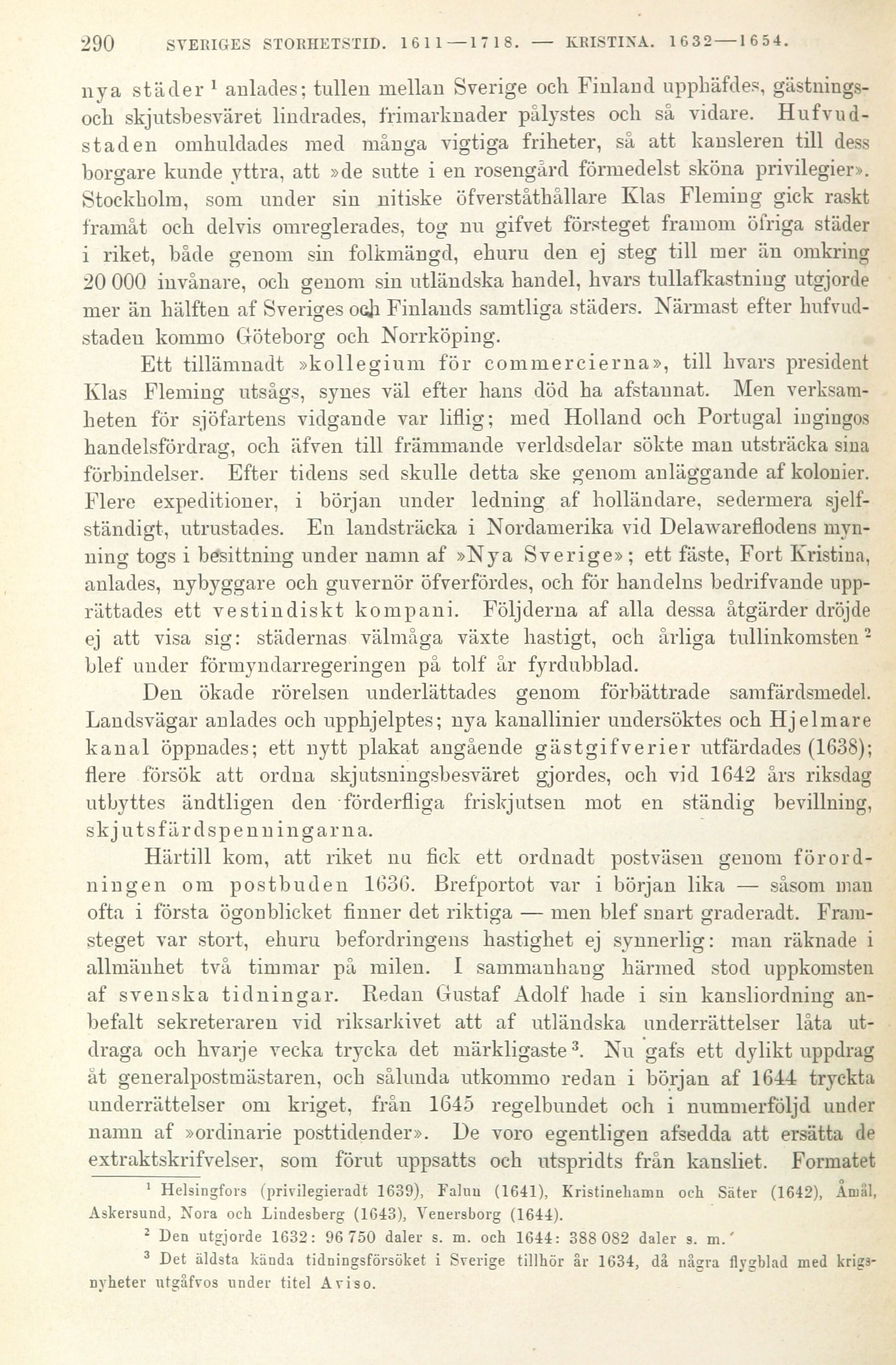 290 SVERIGES STORHETSTID. 1611—1718. — KRISTINA. 1632—1654.

nya städer $^1$ anlades; tullen mellan Sverige och Finland upphäfdes, gästnings- och skjutsbesväret lindrades, frimarknader pålystes och så vidare. Hufvudstaden omhuldades med många vigtiga friheter, så att kansleren till dess borgare kunde yttra, att »de sutte i en rosengård förmedelst sköna privilegier». Stockholm, som under sin nitiske öfverståthållare Klas Fleming gick raskt framåt och delvis omreglerades, tog nu gifvet försteget framom öfriga städer i riket, både genom sin folkmängd, ehuru den ej steg till mer än omkring 20 000 invånare, och genom sin utländska handel, hvars tullafkastning utgjorde mer än hälften af Sveriges och Finlands samtliga städers. Närmast efter hufvudstaden kommo Göteborg och Norrköping.

Ett tillämnadt »kollegium för commercierna», till hvars president Klas Fleming utsågs, synes väl efter hans död ha afstannat. Men verksamheten för sjöfartens vidgande var liflig; med Holland och Portugal ingingos handelsfördrag, och äfven till främmande verldsdelar sökte man utsträcka sina förbindelser. Efter tidens sed skulle detta ske genom anläggande af kolonier. Flere expeditioner, i början under ledning af holländare, sedermera sjelfständigt, utrustades. En landsträcka i Nordamerika vid Delawareflodens mynning togs i besittning under namn af »Nya Sverige»; ett fäste, Fort Kristina, anlades, nybyggare och guvernör öfverfördes, och för handelns bedrifvande upprättades ett vestindiskt kompani. Följderna af alla dessa åtgärder dröjde ej att visa sig: städernas välmåga växte hastigt, och årliga tullinkomsten $^2$ blef under förmyndarregeringen på tolf år fyrdubblad.

Den ökade rörelsen underlättades genom förbättrade samfärdsmedel. Landsvägar anlades och upphjelptes; nya kanallinier undersöktes och Hjelmare kanal öppnades; ett nytt plakat angående gästgifverier utfärdades (1638); flere försök att ordna skjutsningsbesväret gjordes, och vid 1642 års riksdag utbyttes ändtligen den förderfliga friskjutsen mot en ständig bevillning, skjutsfärdspenningarna.

Härtill kom, att riket nu fick ett ordnadt postväsen genom förordningen om postbuden 1636. Brefportot var i början lika — såsom man ofta i första ögonblicket finner det riktiga — men blef snart graderadt. Framsteget var stort, ehuru befordringens hastighet ej synnerlig: man räknade i allmänhet två timmar på milen. I sammanhang härmed stod uppkomsten af svenska tidningar. Redan Gustaf Adolf hade i sin kansliordning anbefalt sekreteraren vid riksarkivet att af utländska underrättelser låta utdraga och hvarje vecka trycka det märkligaste $^3$. Nu gafs ett dylikt uppdrag åt generalpostmästaren, och sålunda utkommo redan i början af 1644 tryckta underrättelser om kriget, från 1645 regelbundet och i nummerföljd under namn af »ordinarie posttidender». De voro egentligen afsedda att ersätta de extraktskrifvelser, som förut uppsatts och utspridts från kansliet. Formatet

$^1$ Helsingfors (privilegieradt 1639), Falun (1641), Kristinehamn och Säter (1642), Åmål, Askersund, Nora och Lindesberg (1643), Venersborg (1644).

$^2$ Den utgjorde 1632: 96 750 daler s. m. och 1644: 388 082 daler s. m.

$^3$ Det äldsta kända tidningsförsöket i Sverige tillhör år 1634, då några flygblad med krigsnyheter utgåfvos under titel Aviso.